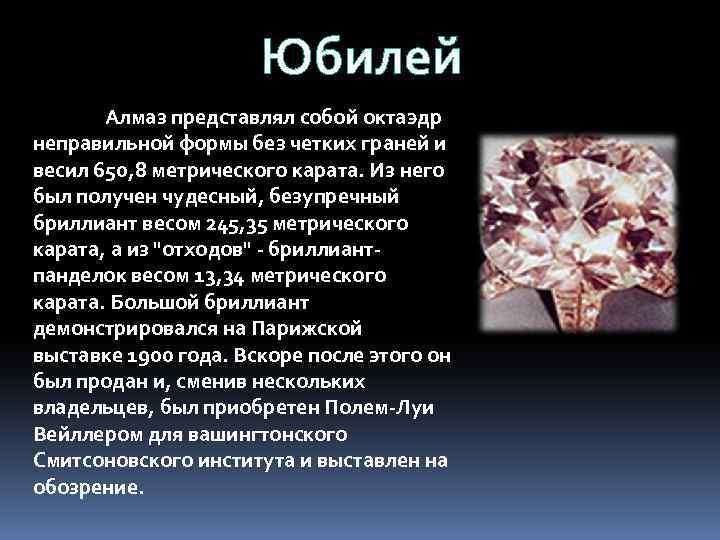 Юбилей

Алмаз представлял собой октаэдр неправильной формы без четких граней и весил 650,8 метрического карата. Из него был получен чудесный, безупречный бриллиант весом 245,35 метрического карата, а из "отходов" - бриллиант-панделок весом 13,34 метрического карата. Большой бриллиант демонстрировался на Парижской выставке 1900 года. Вскоре после этого он был продан и, сменив нескольких владельцев, был приобретен Полем-Луи Вейллером для вашингтонского Смитсоновского института и выставлен на обозрение.